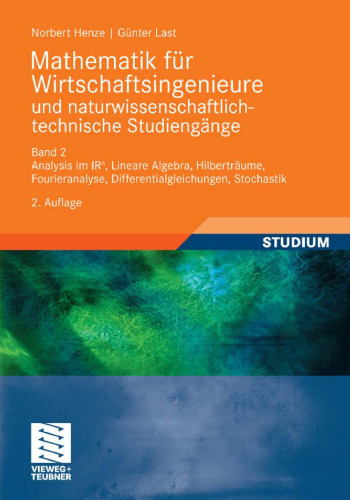 Norbert Henze | Günter Last

Mathematik für Wirtschaftsingenieure und naturwissenschaftlich-technische Studiengänge

Band 2
Analysis im $IR^n$, Lineare Algebra, Hilberträume, Fourieranalyse, Differentialgleichungen, Stochastik

2. Auflage

STUDIUM

VIEWEG+
TEUBNER